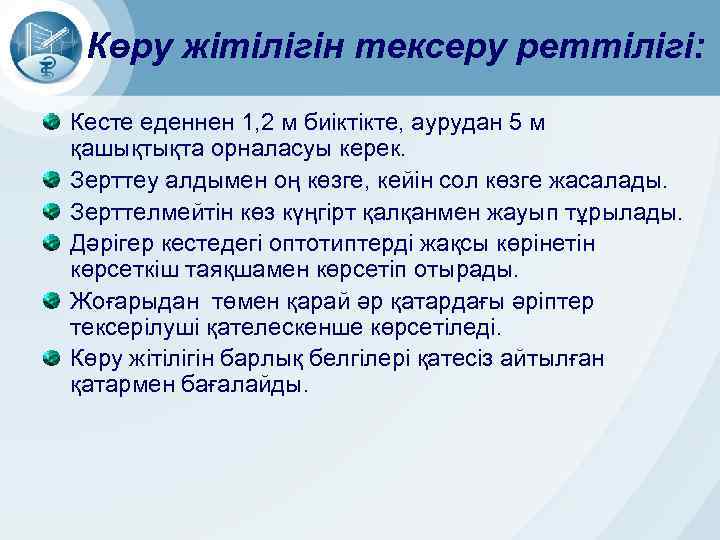 Көру жітілігін тексеру реттілігі:

Кесте еденнен 1,2 м биіктікте, аурудан 5 м қашықтықта орналасуы керек.

Зерттеу алдымен оң көзге, кейін сол көзге жасалады.

Зерттелмейтін көз күңгірт қалқанмен жауып тұрылады.

Дәрігер кестедегі оптотиптерді жақсы көрінетін көрсеткіш таяқшамен көрсетіп отырады.

Жоғарыдан төмен қарай әр қатардағы әріптер тексерілуші қателескенше көрсетіледі.

Көру жітілігін барлық белгілері қатесіз айтылған қатармен бағалайды.